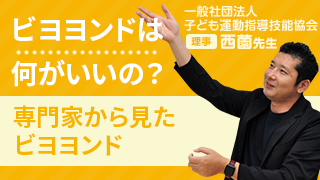 ビヨヨンドは
何がいいの？

一般社団法人
子ども運動指導技能協会
理事 西薗先生

専門家から見た
ビヨヨンド